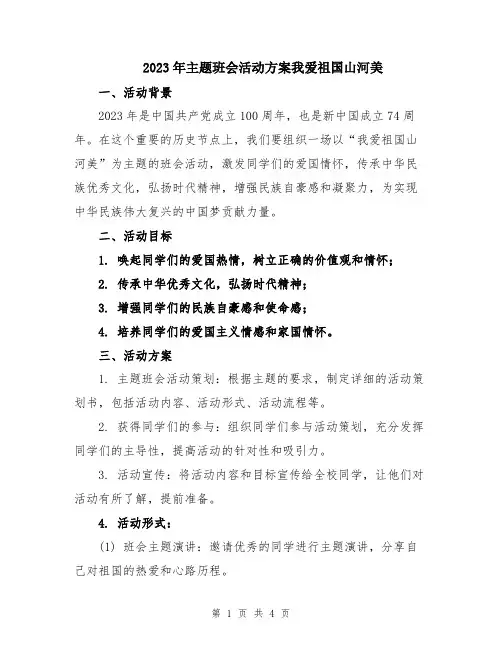 2023年主题班会活动方案我爱祖国山河美

一、活动背景

2023年是中国共产党成立100周年，也是新中国成立74周年。在这个重要的历史节点上，我们要组织一场以“我爱祖国山河美”为主题的班会活动，激发同学们的爱国情怀，传承中华民族优秀文化，弘扬时代精神，增强民族自豪感和凝聚力，为实现中华民族伟大复兴的中国梦贡献力量。

二、活动目标

1. 唤起同学们的爱国热情，树立正确的价值观和情怀；

2. 传承中华优秀文化，弘扬时代精神；

3. 增强同学们的民族自豪感和使命感；

4. 培养同学们的爱国主义情感和家国情怀。

三、活动方案

1. 主题班会活动策划：根据主题的要求，制定详细的活动策划书，包括活动内容、活动形式、活动流程等。

2. 获得同学们的参与：组织同学们参与活动策划，充分发挥同学们的主导性，提高活动的针对性和吸引力。

3. 活动宣传：将活动内容和目标宣传给全校同学，让他们对活动有所了解，提前准备。

4. 活动形式：

(1) 班会主题演讲：邀请优秀的同学进行主题演讲，分享自己对祖国的热爱和心路历程。

第 1 页 共 4 页